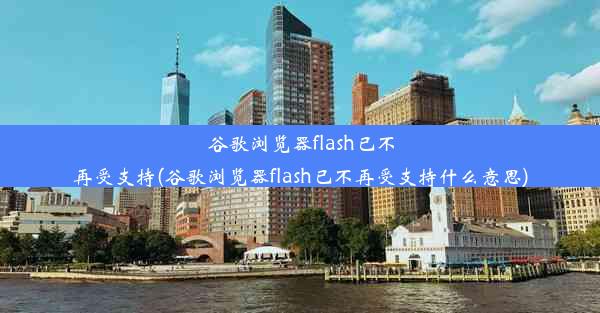 谷歌浏览器flash已不再受支持(谷歌浏览器flash已不再受支持什么意思)